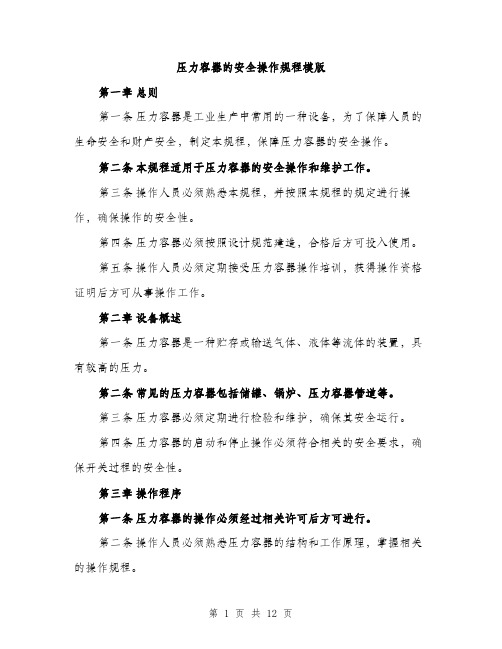 压力容器的安全操作规程模版

第一章 总则

第一条 压力容器是工业生产中常用的一种设备，为了保障人员的生命安全和财产安全，制定本规程，保障压力容器的安全操作。

第二条 本规程适用于压力容器的安全操作和维护工作。

第三条 操作人员必须熟悉本规程，并按照本规程的规定进行操作，确保操作的安全性。

第四条 压力容器必须按照设计规范建造，合格后方可投入使用。

第五条 操作人员必须定期接受压力容器操作培训，获得操作资格证明后方可从事操作工作。

第二章 设备概述

第一条 压力容器是一种贮存或输送气体、液体等流体的装置，具有较高的压力。

第二条 常见的压力容器包括储罐、锅炉、压力容器管道等。

第三条 压力容器必须定期进行检验和维护，确保其安全运行。

第四条 压力容器的启动和停止操作必须符合相关的安全要求，确保开关过程的安全性。

第三章 操作程序

第一条 压力容器的操作必须经过相关许可后方可进行。

第二条 操作人员必须熟悉压力容器的结构和工作原理，掌握相关的操作规程。

第 1 页 共 12 页